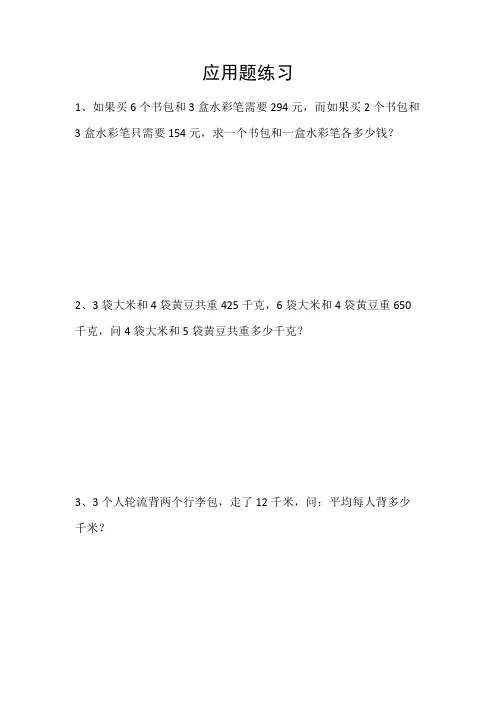 应用题练习

1、如果买 6 个书包和 3 盒水彩笔需要 294 元，而如果买 2 个书包和 3 盒水彩笔只需要 154 元，求一个书包和一盒水彩笔各多少钱？

2、3 袋大米和 4 袋黄豆共重 425 千克，6 袋大米和 4 袋黄豆重 650 千克，问 4 袋大米和 5 袋黄豆共重多少千克？

3、3 个人轮流背两个行李包，走了 12 千米，问：平均每人背多少千米？